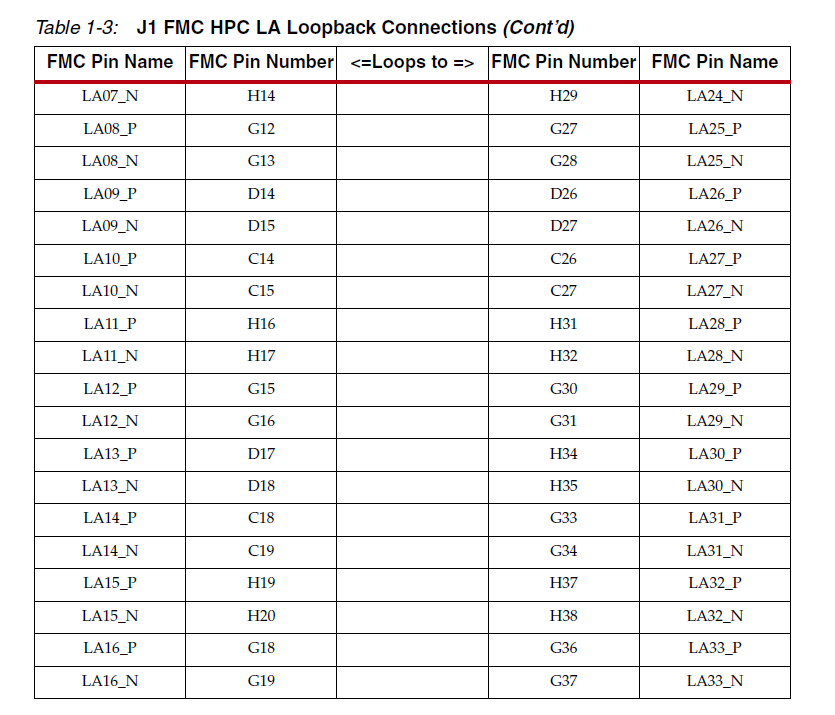 Table 1-3: J1 FMC HPC LA Loopback Connections (Cont'd)

| FMC Pin Name | FMC Pin Number | <=Loops to => | FMC Pin Number | FMC Pin Name |
|---|---|---|---|---|
| LA07_N | H14 | | H29 | LA24_N |
| LA08_P | G12 | | G27 | LA25_P |
| LA08_N | G13 | | G28 | LA25_N |
| LA09_P | D14 | | D26 | LA26_P |
| LA09_N | D15 | | D27 | LA26_N |
| LA10_P | C14 | | C26 | LA27_P |
| LA10_N | C15 | | C27 | LA27_N |
| LA11_P | H16 | | H31 | LA28_P |
| LA11_N | H17 | | H32 | LA28_N |
| LA12_P | G15 | | G30 | LA29_P |
| LA12_N | G16 | | G31 | LA29_N |
| LA13_P | D17 | | H34 | LA30_P |
| LA13_N | D18 | | H35 | LA30_N |
| LA14_P | C18 | | G33 | LA31_P |
| LA14_N | C19 | | G34 | LA31_N |
| LA15_P | H19 | | H37 | LA32_P |
| LA15_N | H20 | | H38 | LA32_N |
| LA16_P | G18 | | G36 | LA33_P |
| LA16_N | G19 | | G37 | LA33_N |